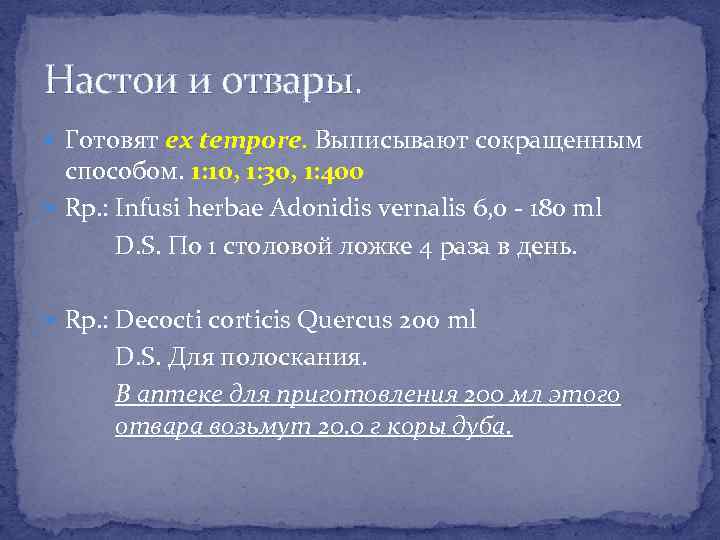 Настои и отвары.

Готовят ex tempore. Выписывают сокращенным способом. 1:10, 1:30, 1:400

Rp.: Infusi herbae Adonidis vernalis 6,0 - 180 ml
D.S. По 1 столовой ложке 4 раза в день.

Rp.: Decocti corticis Quercus 200 ml
D.S. Для полоскания.
В аптеке для приготовления 200 мл этого отвара возьмут 20,0 г коры дуба.